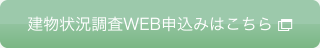 建物状況調査WEB申込みはこちら